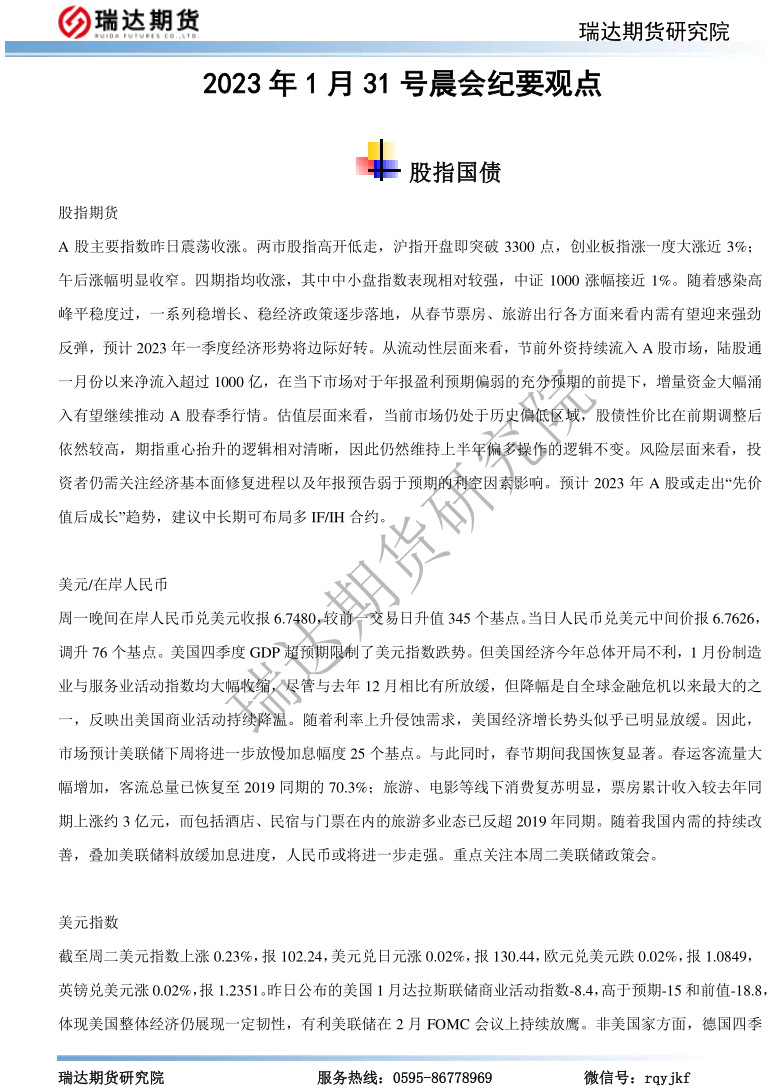 瑞达期货
RUIDA FUTURES CO.,LTD.

瑞达期货研究院

2023 年 1 月 31 号晨会纪要观点

股指国债

股指期货

A 股主要指数昨日震荡收涨。两市股指高开低走，沪指开盘即突破 3300 点，创业板指涨一度大涨近 3%；午后涨幅明显收窄。四期指均收涨，其中中小盘指数表现相对较强，中证 1000 涨幅接近 1%。随着感染高峰平稳度过，一系列稳增长、稳经济政策逐步落地，从春节票房、旅游出行各方面来看内需有望迎来强劲反弹，预计 2023 年一季度经济形势将边际好转。从流动性层面来看，节前外资持续流入 A 股市场，陆股通一月份以来净流入超过 1000 亿，在当下市场对于年报盈利预期偏弱的充分预期的前提下，增量资金大幅涌入有望继续推动 A 股春季行情。估值层面来看，当前市场仍处于历史偏低区域，股债性价比在前期调整后依然较高，期指重心抬升的逻辑相对清晰，因此仍然维持上半年偏多操作的逻辑不变。风险层面来看，投资者仍需关注经济基本面修复进程以及年报预告弱于预期的利空因素影响。预计 2023 年 A 股或走出“先价值后成长”趋势，建议中长期可布局多 IF/IH 合约。

美元/在岸人民币

周一晚间在岸人民币兑美元收报 6.7480，较前一交易日升值 345 个基点。当日人民币兑美元中间价报 6.7626，调升 76 个基点。美国四季度 GDP 超预期限制了美元指数跌势。但美国经济今年总体开局不利，1 月份制造业与服务业活动指数均大幅收缩，尽管与去年 12 月相比有所放缓，但降幅是自全球金融危机以来最大的之一，反映出美国商业活动持续降温。随着利率上升侵蚀需求，美国经济增长势头似乎已明显放缓。因此，市场预计美联储下周将进一步放慢加息幅度 25 个基点。与此同时，春节期间我国恢复显著。春运客流量大幅增加，客流总量已恢复至 2019 同期的 70.3%；旅游、电影等线下消费复苏明显，票房累计收入较去年同期上涨约 3 亿元，而包括酒店、民宿与门票在内的旅游多业态已反超 2019 年同期。随着我国内需的持续改善，叠加美联储料放缓加息进度，人民币或将进一步走强。重点关注本周二美联储政策会。

美元指数

截至周二美元指数上涨 0.23%，报 102.24，美元兑日元涨 0.02%，报 130.44，欧元兑美元跌 0.02%，报 1.0849，英镑兑美元涨 0.02%，报 1.2351。昨日公布的美国 1 月达拉斯联储商业活动指数-8.4，高于预期-15 和前值-18.8，体现美国整体经济仍展现一定韧性，有利美联储在 2 月 FOMC 会议上持续放鹰。非美国家方面，德国四季

瑞达期货研究院

瑞达期货研究院　　服务热线：0595-86778969　　微信号：rqyjkf